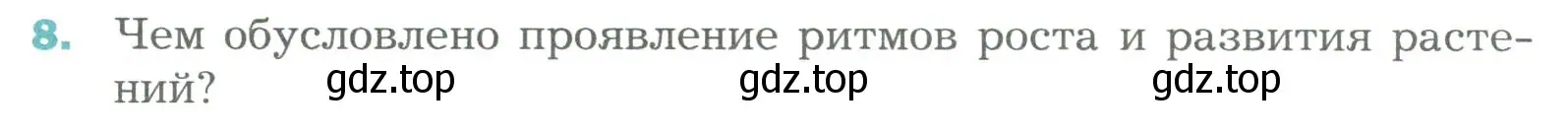 8. Чем обусловлено проявление ритмов роста и развития растений?

gdz.top gdz.top gdz.top